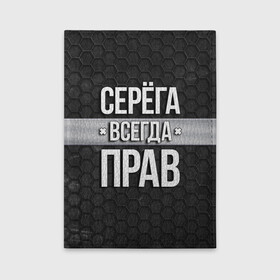 СЕРЁГА
ВСЕГДА
ПРАВ